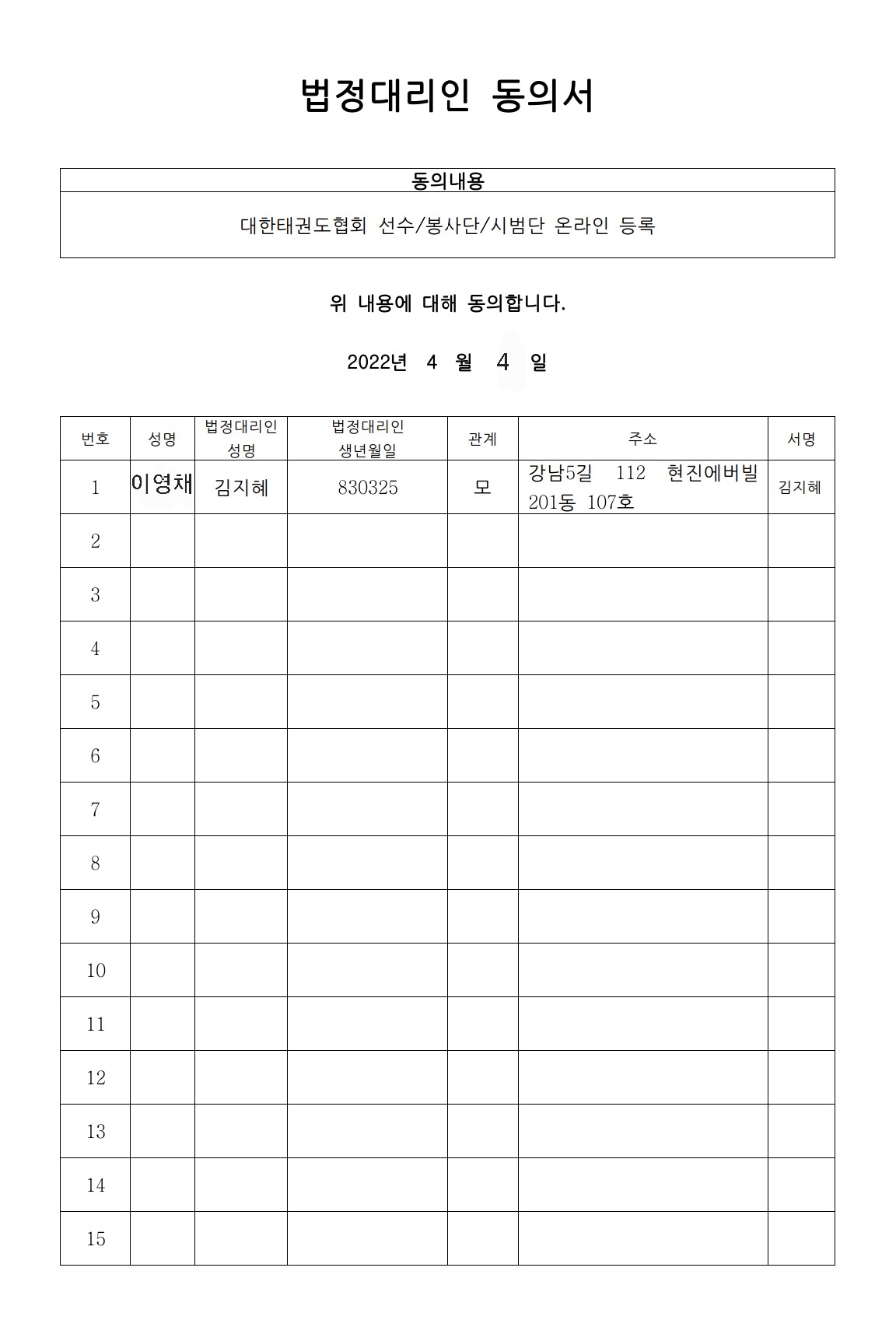 법정대리인 동의서

| 동의내용 |
|---|
| 대한태권도협회 선수/봉사단/시범단 온라인 등록 |

위 내용에 대해 동의합니다.

2022년 4 월 4 일

| 번호 | 성명 | 법정대리인 성명 | 법정대리인 생년월일 | 관계 | 주소 | 서명 |
|---|---|---|---|---|---|---|
| 1 | 이영채 | 김지혜 | 830325 | 모 | 강남5길 112 현진에버빌 201동 107호 | 김지혜 |
| 2 | | | | | | |
| 3 | | | | | | |
| 4 | | | | | | |
| 5 | | | | | | |
| 6 | | | | | | |
| 7 | | | | | | |
| 8 | | | | | | |
| 9 | | | | | | |
| 10 | | | | | | |
| 11 | | | | | | |
| 12 | | | | | | |
| 13 | | | | | | |
| 14 | | | | | | |
| 15 | | | | | | |